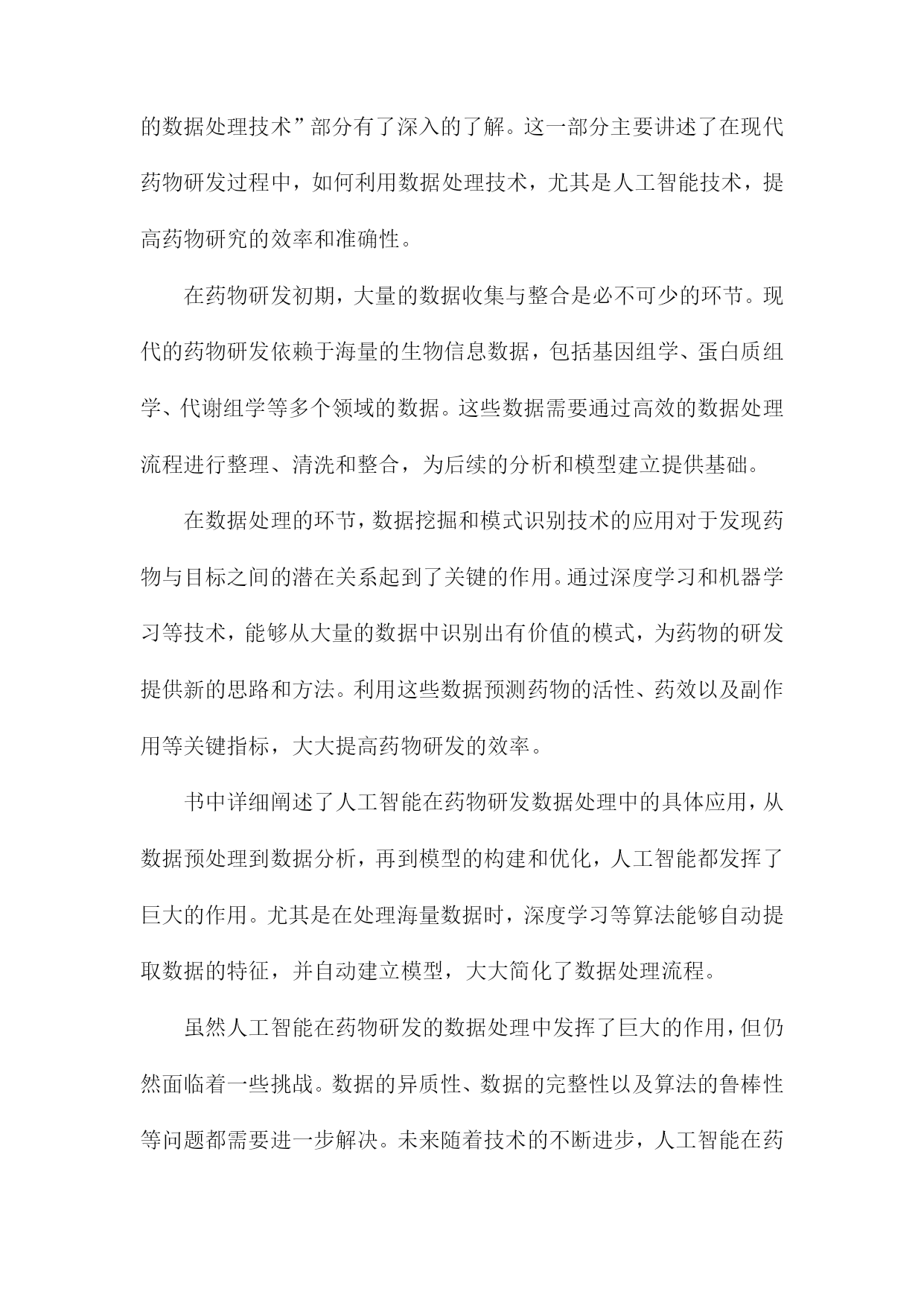 的数据处理技术”部分有了深入的了解。这一部分主要讲述了在现代药物研发过程中，如何利用数据处理技术，尤其是人工智能技术，提高药物研究的效率和准确性。

在药物研发初期，大量的数据收集与整合是必不可少的环节。现代的药物研发依赖于海量的生物信息数据，包括基因组学、蛋白质组学、代谢组学等多个领域的数据。这些数据需要通过高效的数据处理流程进行整理、清洗和整合，为后续的分析和模型建立提供基础。

在数据处理的环节，数据挖掘和模式识别技术的应用对于发现药物与目标之间的潜在关系起到了关键的作用。通过深度学习和机器学习等技术，能够从大量的数据中识别出有价值的模式，为药物的研发提供新的思路和方法。利用这些数据预测药物的活性、药效以及副作用等关键指标，大大提高药物研发的效率。

书中详细阐述了人工智能在药物研发数据处理中的具体应用，从数据预处理到数据分析，再到模型的构建和优化，人工智能都发挥了巨大的作用。尤其是在处理海量数据时，深度学习等算法能够自动提取数据的特征，并自动建立模型，大大简化了数据处理流程。

虽然人工智能在药物研发的数据处理中发挥了巨大的作用，但仍然面临着一些挑战。数据的异质性、数据的完整性以及算法的鲁棒性等问题都需要进一步解决。未来随着技术的不断进步，人工智能在药